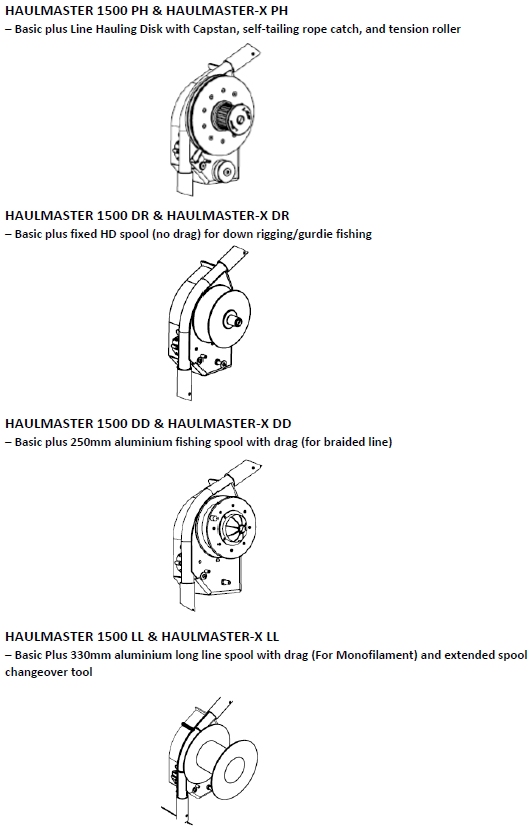 HAULMASTER 1500 PH & HAULMASTER-X PH
– Basic plus Line Hauling Disk with Capstan, self-tailing rope catch, and tension roller

HAULMASTER 1500 DR & HAULMASTER-X DR
– Basic plus fixed HD spool (no drag) for down rigging/gurdie fishing

HAULMASTER 1500 DD & HAULMASTER-X DD
– Basic plus 250mm aluminium fishing spool with drag (for braided line)

HAULMASTER 1500 LL & HAULMASTER-X LL
– Basic Plus 330mm aluminium long line spool with drag (For Monofilament) and extended spool changeover tool